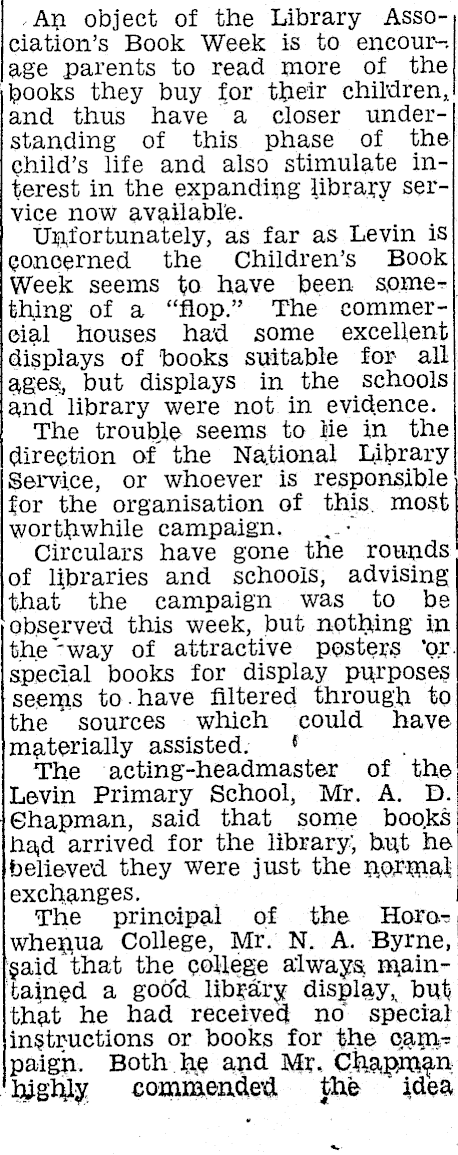 An object of the Library Association's Book Week is to encourage parents to read more of the books they buy for their children, and thus have a closer understanding of this phase of the child's life and also stimulate interest in the expanding library service now available.

Unfortunately, as far as Levin is concerned the Children's Book Week seems to have been something of a "flop." The commercial houses had some excellent displays of books suitable for all ages, but displays in the schools and library were not in evidence.

The trouble seems to lie in the direction of the National Library Service, or whoever is responsible for the organisation of this most worthwhile campaign.

Circulars have gone the rounds of libraries and schools, advising that the campaign was to be observed this week, but nothing in the way of attractive posters or special books for display purposes seems to have filtered through to the sources which could have materially assisted.

The acting-headmaster of the Levin Primary School, Mr. A. D. Chapman, said that some books had arrived for the library, but he believed they were just the normal exchanges.

The principal of the Horowhenua College, Mr. N. A. Byrne, said that the college always maintained a good library display, but that he had received no special instructions or books for the campaign. Both he and Mr. Chapman highly commended the idea